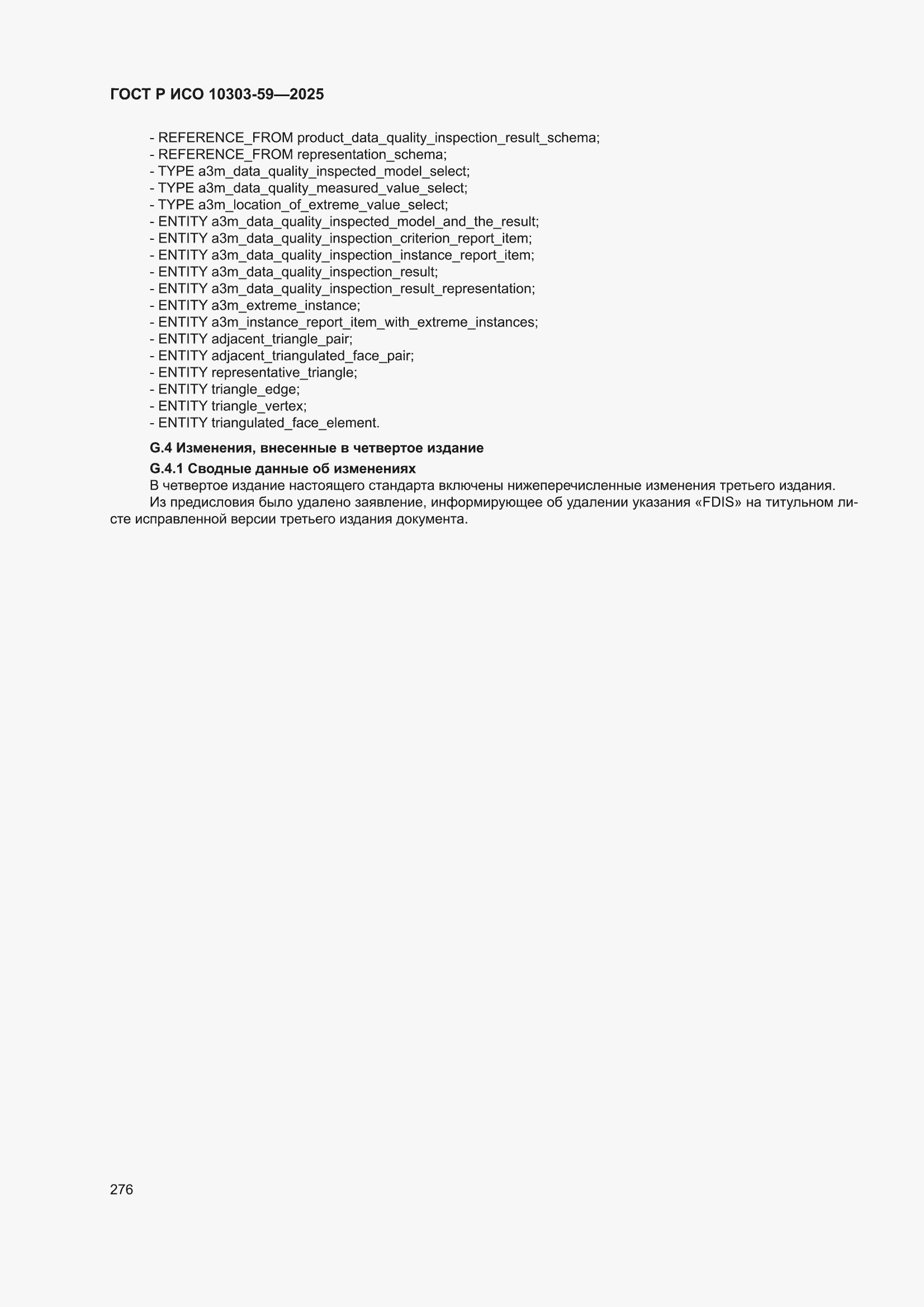 ГОСТ Р ИСО 10303-59—2025

- REFERENCE_FROM product_data_quality_inspection_result_schema;
- REFERENCE_FROM representation_schema;
- TYPE a3m_data_quality_inspected_model_select;
- TYPE a3m_data_quality_measured_value_select;
- TYPE a3m_location_of_extreme_value_select;
- ENTITY a3m_data_quality_inspected_model_and_the_result;
- ENTITY a3m_data_quality_inspection_criterion_report_item;
- ENTITY a3m_data_quality_inspection_instance_report_item;
- ENTITY a3m_data_quality_inspection_result;
- ENTITY a3m_data_quality_inspection_result_representation;
- ENTITY a3m_extreme_instance;
- ENTITY a3m_instance_report_item_with_extreme_instances;
- ENTITY adjacent_triangle_pair;
- ENTITY adjacent_triangulated_face_pair;
- ENTITY representative_triangle;
- ENTITY triangle_edge;
- ENTITY triangle_vertex;
- ENTITY triangulated_face_element.

G.4 Изменения, внесенные в четвертое издание

G.4.1 Сводные данные об изменениях

В четвертое издание настоящего стандарта включены нижеперечисленные изменения третьего издания.

Из предисловия было удалено заявление, информирующее об удалении указания «FDIS» на титульном листе исправленной версии третьего издания документа.

276